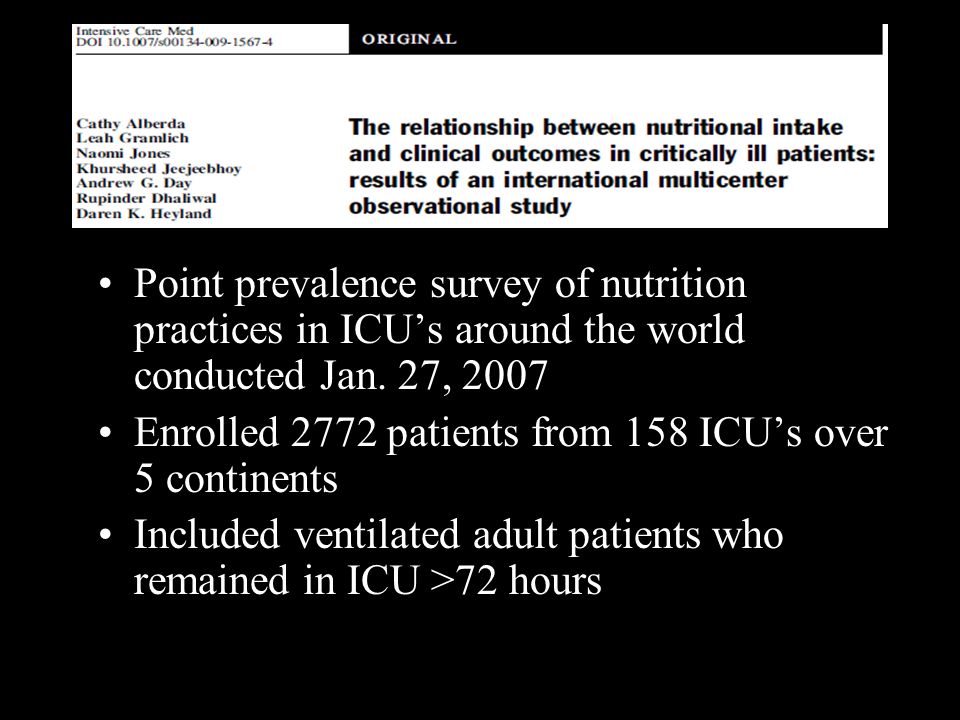 Intensive Care Med
DOI 10.1007/s00134-009-1567-4

ORIGINAL

Cathy Alberda
Leah Gramlich
Naomi Jones
Khursheed Jeejeebhoy
Andrew G. Day
Rupinder Dhaliwal
Daren K. Heyland

The relationship between nutritional intake and clinical outcomes in critically ill patients: results of an international multicenter observational study

• Point prevalence survey of nutrition practices in ICU's around the world conducted Jan. 27, 2007
• Enrolled 2772 patients from 158 ICU's over 5 continents
• Included ventilated adult patients who remained in ICU >72 hours